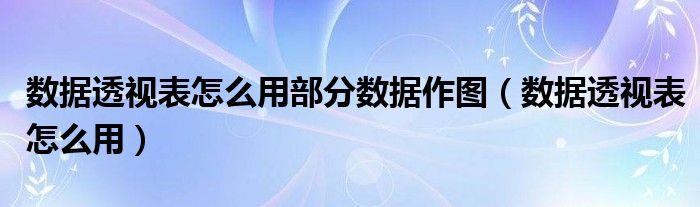 数据透视表怎么用部分数据作图（数据透视表怎么用）